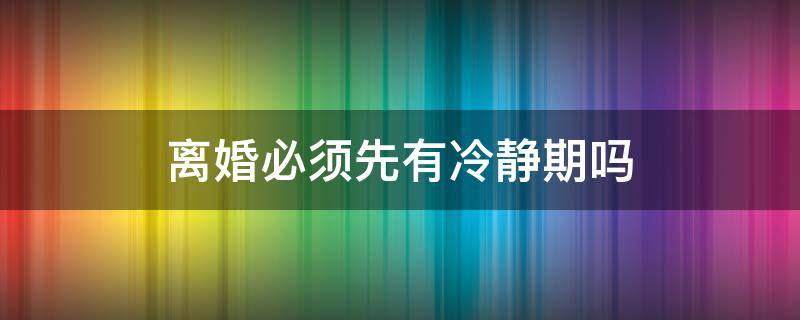 离婚必须先有冷静期吗